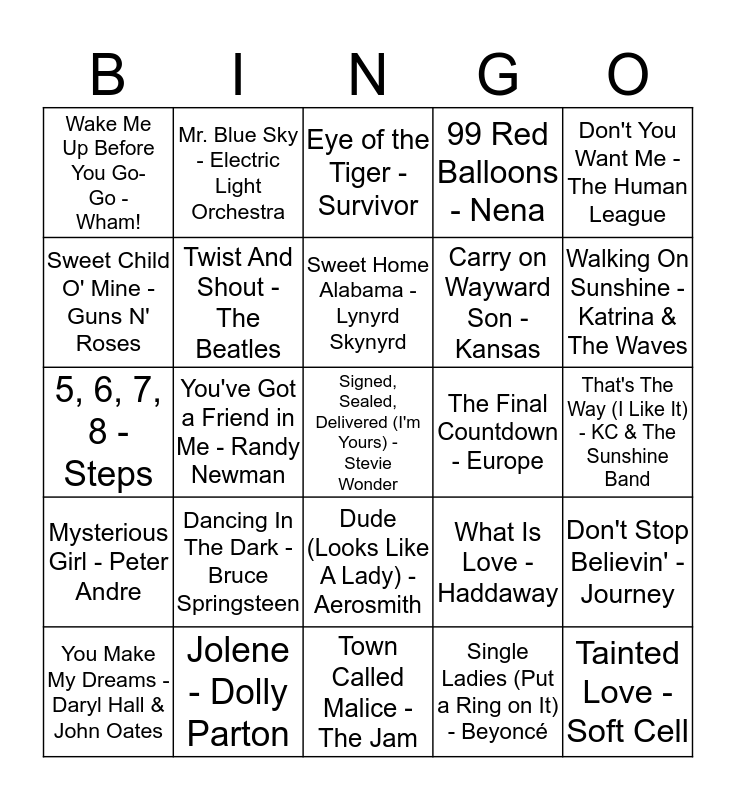 | B | I | N | G | O |
|---|---|---|---|---|
| Wake Me Up Before You Go-Go - Wham! | Mr. Blue Sky - Electric Light Orchestra | Eye of the Tiger - Survivor | 99 Red Balloons - Nena | Don't You Want Me - The Human League |
| Sweet Child O' Mine - Guns N' Roses | Twist And Shout - The Beatles | Sweet Home Alabama - Lynyrd Skynyrd | Carry on Wayward Son - Kansas | Walking On Sunshine - Katrina & The Waves |
| 5, 6, 7, 8 - Steps | You've Got a Friend in Me - Randy Newman | Signed, Sealed, Delivered (I'm Yours) - Stevie Wonder | The Final Countdown - Europe | That's The Way (I Like It) - KC & The Sunshine Band |
| Mysterious Girl - Peter Andre | Dancing In The Dark - Bruce Springsteen | Dude (Looks Like A Lady) - Aerosmith | What Is Love - Haddaway | Don't Stop Believin' - Journey |
| You Make My Dreams - Daryl Hall & John Oates | Jolene - Dolly Parton | Town Called Malice - The Jam | Single Ladies (Put a Ring on It) - Beyoncé | Tainted Love - Soft Cell |